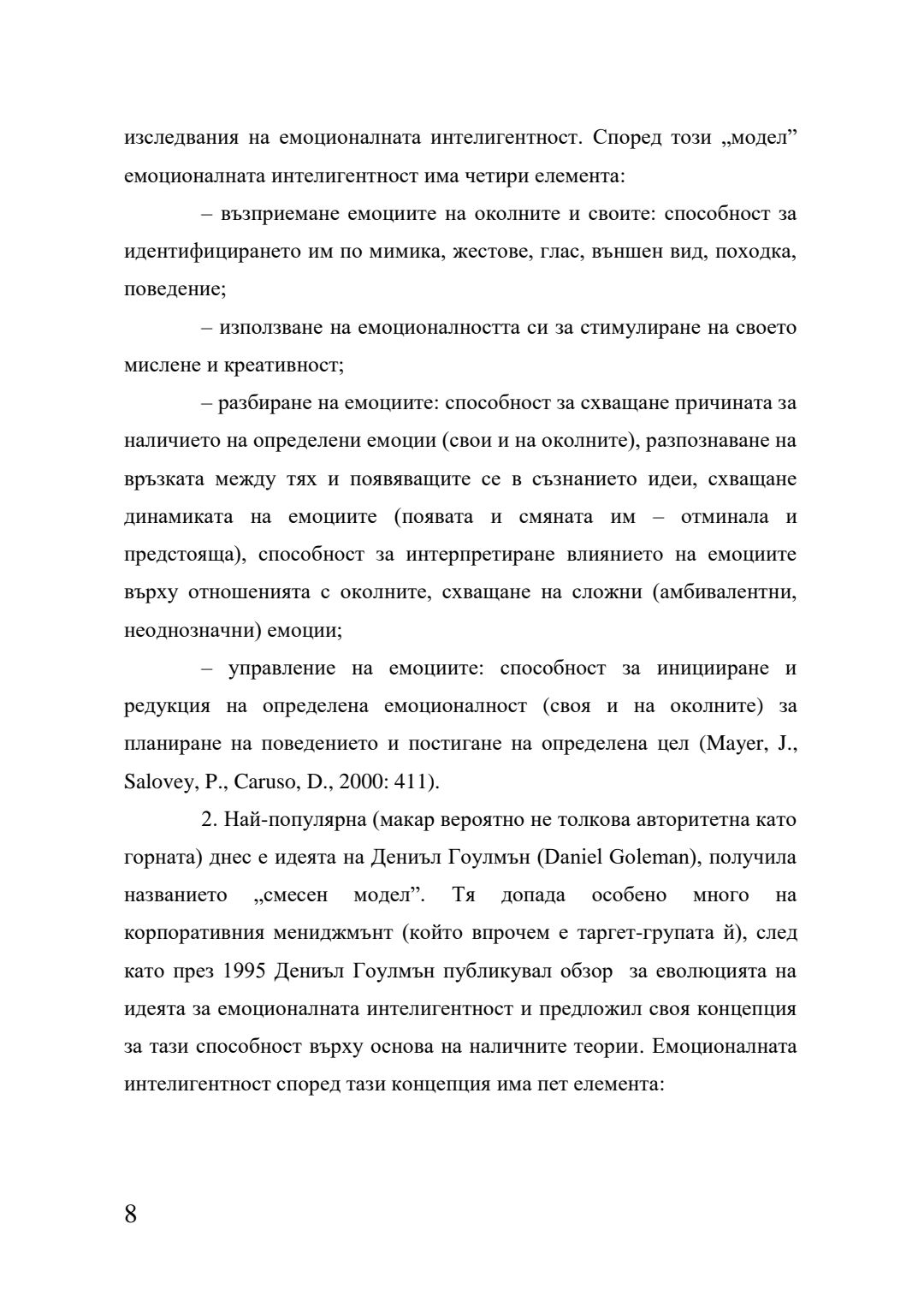 изследвания на емоционалната интелигентност. Според този „модел” емоционалната интелигентност има четири елемента:

– възприемане емоциите на околните и своите: способност за идентифицирането им по мимика, жестове, глас, външен вид, походка, поведение;

– използване на емоционалността си за стимулиране на своето мислене и креативност;

– разбиране на емоциите: способност за схващане причината за наличието на определени емоции (свои и на околните), разпознаване на връзката между тях и появяващите се в съзнанието идеи, схващане динамиката на емоциите (появата и смяната им – отминала и предстояща), способност за интерпретиране влиянието на емоциите върху отношенията с околните, схващане на сложни (амбивалентни, неоднозначни) емоции;

– управление на емоциите: способност за иницииране и редукция на определена емоционалност (своя и на околните) за планиране на поведението и постигане на определена цел (Mayer, J., Salovey, P., Caruso, D., 2000: 411).

2. Най-популярна (макар вероятно не толкова авторитетна като горната) днес е идеята на Дениъл Гоулмън (Daniel Goleman), получила названието „смесен модел”. Тя допада особено много на корпоративния мениджмънт (който впрочем е таргет-групата й), след като през 1995 Дениъл Гоулмън публикувал обзор за еволюцията на идеята за емоционалната интелигентност и предложил своя концепция за тази способност върху основа на наличните теории. Емоционалната интелигентност според тази концепция има пет елемента:

8